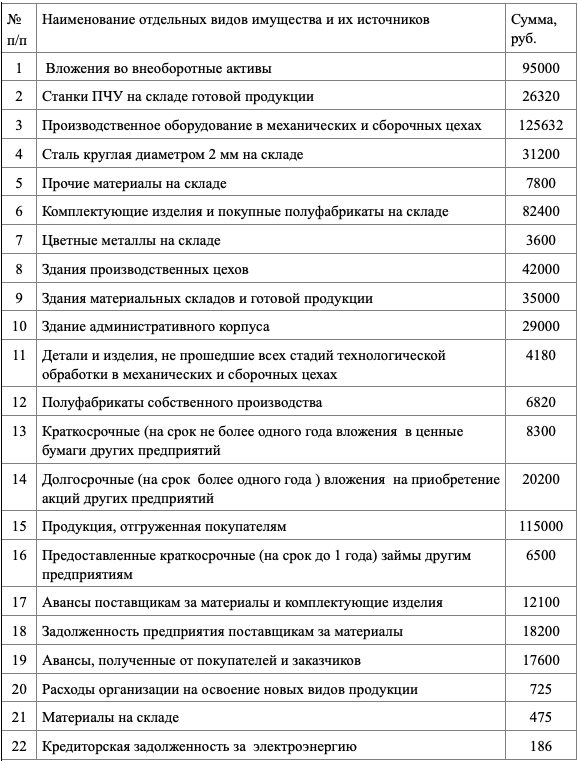 | № п/п | Наименование отдельных видов имущества и их источников | Сумма, руб. |
|---|---|---|
| 1 | Вложения во внеоборотные активы | 95000 |
| 2 | Станки ПЧУ на складе готовой продукции | 26320 |
| 3 | Производственное оборудование в механических и сборочных цехах | 125632 |
| 4 | Сталь круглая диаметром 2 мм на складе | 31200 |
| 5 | Прочие материалы на складе | 7800 |
| 6 | Комплектующие изделия и покупные полуфабрикаты на складе | 82400 |
| 7 | Цветные металлы на складе | 3600 |
| 8 | Здания производственных цехов | 42000 |
| 9 | Здания материальных складов и готовой продукции | 35000 |
| 10 | Здание административного корпуса | 29000 |
| 11 | Детали и изделия, не прошедшие всех стадий технологической обработки в механических и сборочных цехах | 4180 |
| 12 | Полуфабрикаты собственного производства | 6820 |
| 13 | Краткосрочные (на срок не более одного года вложения в ценные бумаги других предприятий | 8300 |
| 14 | Долгосрочные (на срок более одного года ) вложения на приобретение акций других предприятий | 20200 |
| 15 | Продукция, отгруженная покупателям | 115000 |
| 16 | Предоставленные краткосрочные (на срок до 1 года) займы другим предприятиям | 6500 |
| 17 | Авансы поставщикам за материалы и комплектующие изделия | 12100 |
| 18 | Задолженность предприятия поставщикам за материалы | 18200 |
| 19 | Авансы, полученные от покупателей и заказчиков | 17600 |
| 20 | Расходы организации на освоение новых видов продукции | 725 |
| 21 | Материалы на складе | 475 |
| 22 | Кредиторская задолженность за электроэнергию | 186 |